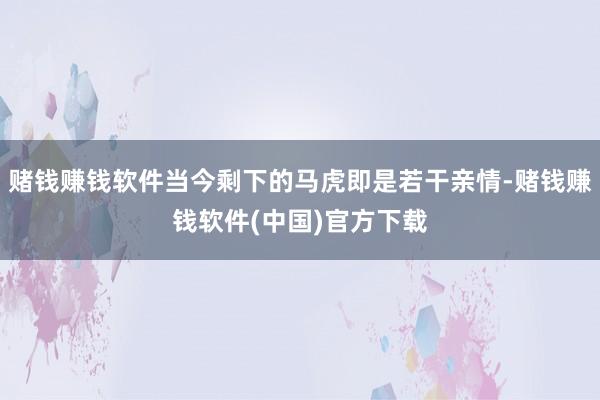 赌钱赚钱软件当今剩下的马虎即是若干亲情-赌钱赚钱软件(中国)官方下载